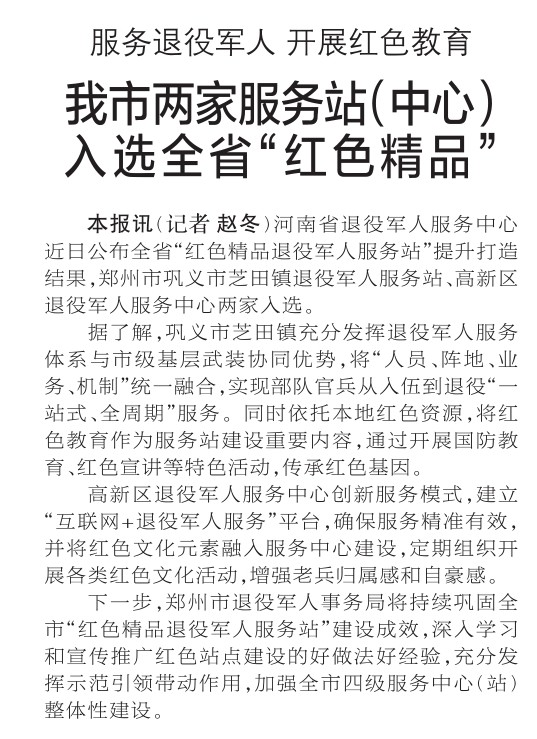 服务退役军人 开展红色教育

我市两家服务站(中心)入选全省“红色精品”

本报讯(记者 赵冬)河南省退役军人服务中心近日公布全省“红色精品退役军人服务站”提升打造结果,郑州市巩义市芝田镇退役军人服务站、高新区退役军人服务中心两家入选。

据了解,巩义市芝田镇充分发挥退役军人服务体系与市级基层武装协同优势,将“人员、阵地、业务、机制”统一融合,实现部队官兵从入伍到退役“一站式、全周期”服务。同时依托本地红色资源,将红色教育作为服务站建设重要内容,通过开展国防教育、红色宣讲等特色活动,传承红色基因。

高新区退役军人服务中心创新服务模式,建立“互联网+退役军人服务”平台,确保服务精准有效,并将红色文化元素融入服务中心建设,定期组织开展各类红色文化活动,增强老兵归属感和自豪感。

下一步,郑州市退役军人事务局将持续巩固全市“红色精品退役军人服务站”建设成效,深入学习和宣传推广红色站点建设的好做法好经验,充分发挥示范引领带动作用,加强全市四级服务中心(站)整体性建设。